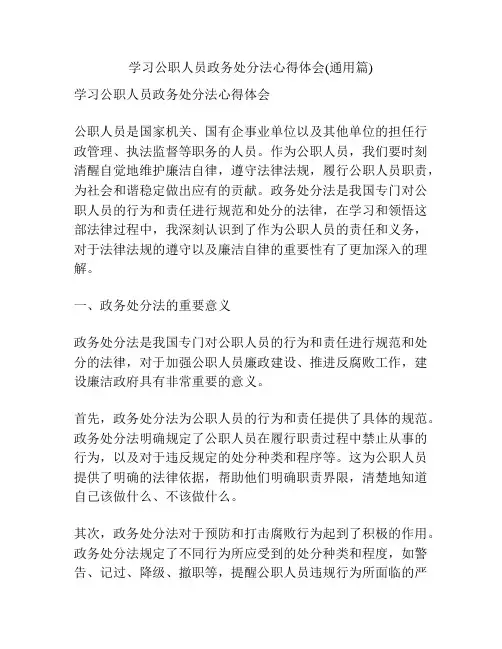 学习公职人员政务处分法心得体会(通用篇)

学习公职人员政务处分法心得体会

公职人员是国家机关、国有企事业单位以及其他单位的担任行政管理、执法监督等职务的人员。作为公职人员，我们要时刻清醒自觉地维护廉洁自律，遵守法律法规，履行公职人员职责，为社会和谐稳定做出应有的贡献。政务处分法是我国专门对公职人员的行为和责任进行规范和处分的法律，在学习和领悟这部法律过程中，我深刻认识到了作为公职人员的责任和义务，对于法律法规的遵守以及廉洁自律的重要性有了更加深入的理解。

一、政务处分法的重要意义

政务处分法是我国专门对公职人员的行为和责任进行规范和处分的法律，对于加强公职人员廉政建设、推进反腐败工作，建设廉洁政府具有非常重要的意义。

首先，政务处分法为公职人员的行为和责任提供了具体的规范。政务处分法明确规定了公职人员在履行职责过程中禁止从事的行为，以及对于违反规定的处分种类和程序等。这为公职人员提供了明确的法律依据，帮助他们明确职责界限，清楚地知道自己该做什么、不该做什么。

其次，政务处分法对于预防和打击腐败行为起到了积极的作用。政务处分法规定了不同行为所应受到的处分种类和程度，如警告、记过、降级、撤职等，提醒公职人员违规行为所面临的严